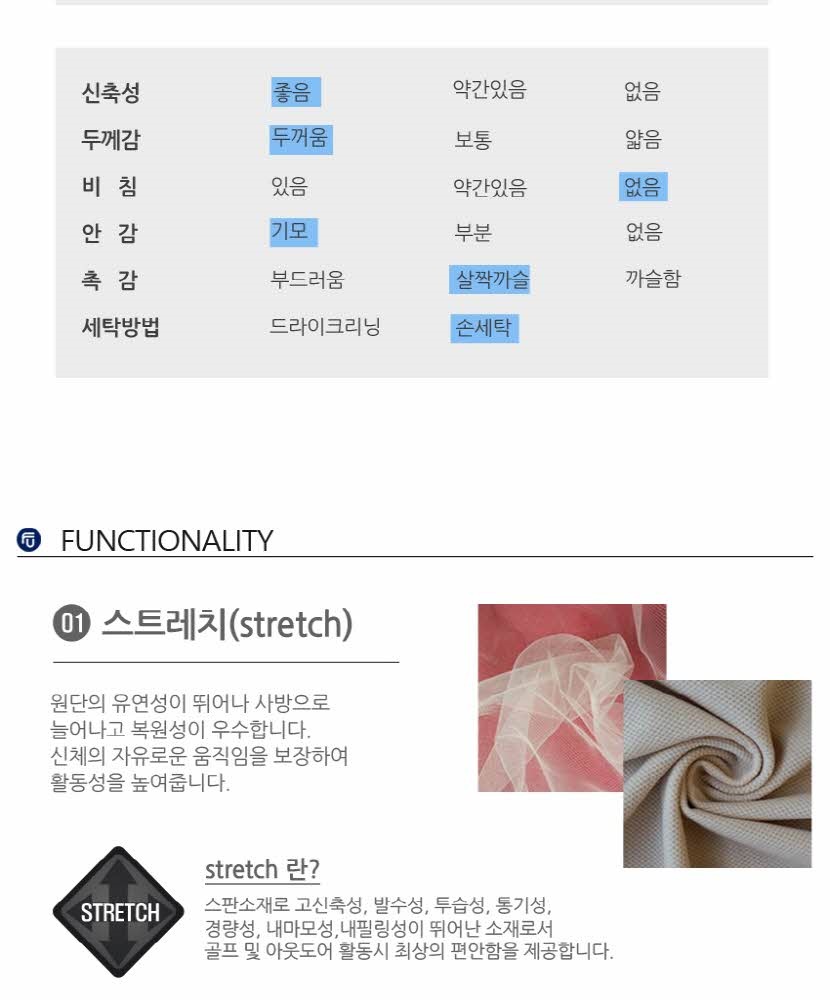 신축성 좋음 약간있음 없음
두께감 두꺼움 보통 얇음
비 침 있음 약간있음 없음
안 감 기모 부분 없음
촉 감 부드러움 살짝까슬 까슬함
세탁방법 드라이크리닝 손세탁

FUNCTIONALITY

01 스트레치(stretch)

원단의 유연성이 뛰어나 사방으로 늘어나고 복원성이 우수합니다. 신체의 자유로운 움직임을 보장하여 활동성을 높여줍니다.

STRETCH

stretch 란?

스판소재로 고신축성, 발수성, 투습성, 통기성, 경량성, 내마모성,내필링성이 뛰어난 소재로서 골프 및 아웃도어 활동시 최상의 편안함을 제공합니다.